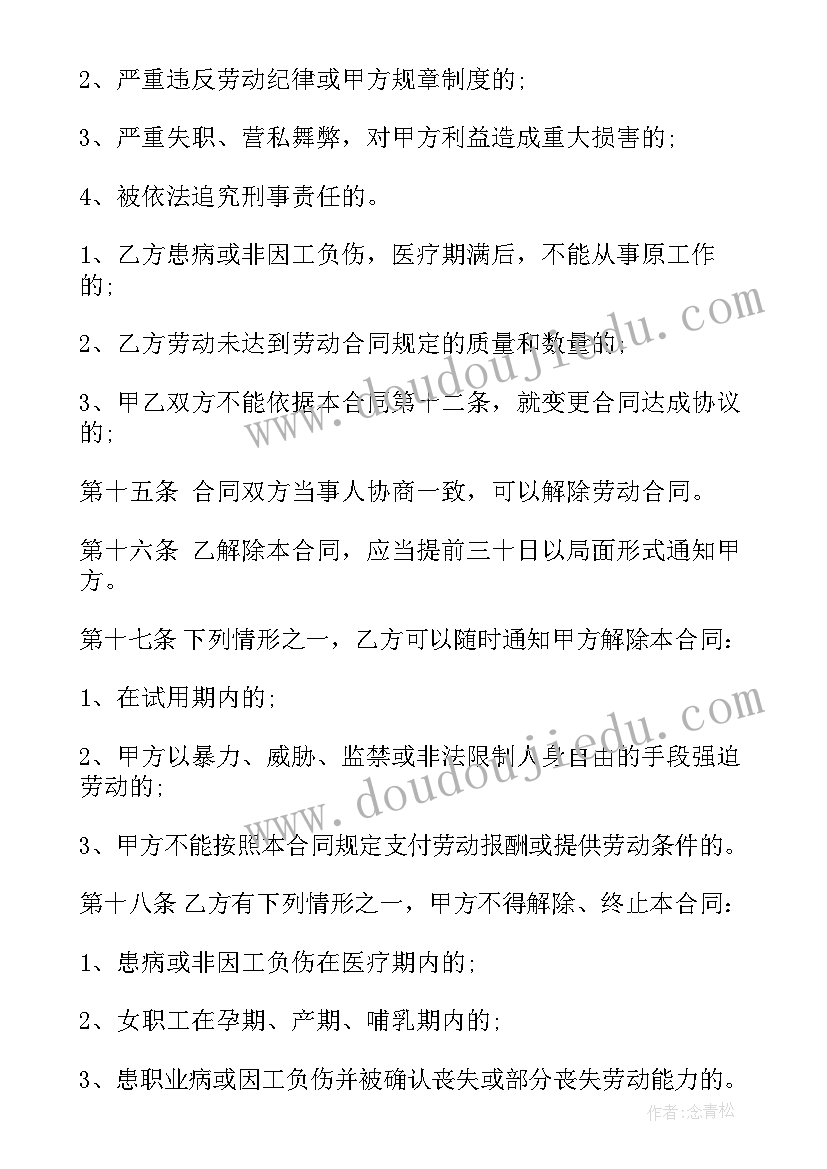 2、严重违反劳动纪律或甲方规章制度的;

3、严重失职、营私舞弊，对甲方利益造成重大损害的;

4、被依法追究刑事责任的。

1、乙方患病或非因工负伤，医疗期满后，不能从事原工作的;

2、乙方劳动未达到劳动合同规定的质量和数量的;

3、甲乙双方不能依据本合同第十二条，就变更合同达成协议的;

第十五条 合同双方当事人协商一致，可以解除劳动合同。

第十六条 乙解除本合同，应当提前三十日以局面形式通知甲方。

第十七条 下列情形之一，乙方可以随时通知甲方解除本合同:

1、在试用期内的;

2、甲方以暴力、威胁、监禁或非法限制人身自由的手段强迫劳动的;

3、甲方不能按照本合同规定支付劳动报酬或提供劳动条件的。

第十八条 乙方有下列情形之一，甲方不得解除、终止本合同:

1、患病或非因工负伤在医疗期内的;

2、女职工在孕期、产期、哺乳期内的;

3、患职业病或因工负伤并被确认丧失或部分丧失劳动能力的。

www.doudoujiedu.com

www.doudoujiedu.com

作者:念青松